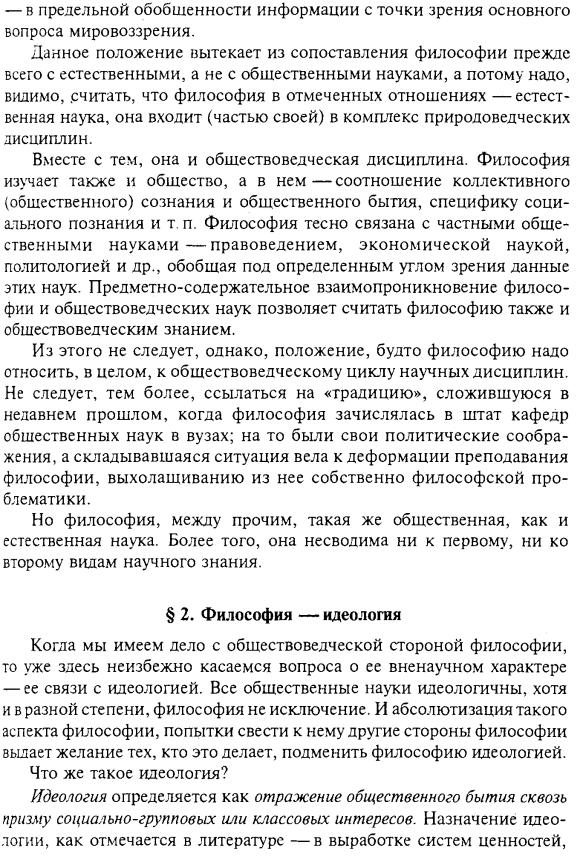 — в предельной обобщенности информации с точки зрения основного вопроса мировоззрения.

Данное положение вытекает из сопоставления философии прежде всего с естественными, а не с общественными науками, а потому надо, видимо, считать, что философия в отмеченных отношениях — естественная наука, она входит (частью своей) в комплекс природоведческих дисциплин.

Вместе с тем, она и обществоведческая дисциплина. Философия изучает также и общество, а в нем — соотношение коллективного (общественного) сознания и общественного бытия, специфику социального познания и т. п. Философия тесно связана с частными общественными науками — правоведением, экономической наукой, политологией и др., обобщая под определенным углом зрения данные этих наук. Предметно-содержательное взаимопроникновение философии и обществоведческих наук позволяет считать философию также и обществоведческим знанием.

Из этого не следует, однако, положение, будто философию надо относить, в целом, к обществоведческому циклу научных дисциплин. Не следует, тем более, ссылаться на «традицию», сложившуюся в недавнем прошлом, когда философия зачислялась в штат кафедр общественных наук в вузах; на то были свои политические соображения, а складывавшаяся ситуация вела к деформации преподавания философии, выхолащиванию из нее собственно философской проблематики.

Но философия, между прочим, такая же общественная, как и естественная наука. Более того, она несводима ни к первому, ни ко второму видам научного знания.

§ 2. Философия — идеология

Когда мы имеем дело с обществоведческой стороной философии, то уже здесь неизбежно касаемся вопроса о ее вненаучном характере — ее связи с идеологией. Все общественные науки идеологичны, хотя и в разной степени, философия не исключение. И абсолютизация такого аспекта философии, попытки свести к нему другие стороны философии выдает желание тех, кто это делает, подменить философию идеологией.

Что же такое идеология?

Идеология определяется как отражение общественного бытия сквозь призму социально-групповых или классовых интересов. Назначение идеологии, как отмечается в литературе — в выработке систем ценностей,